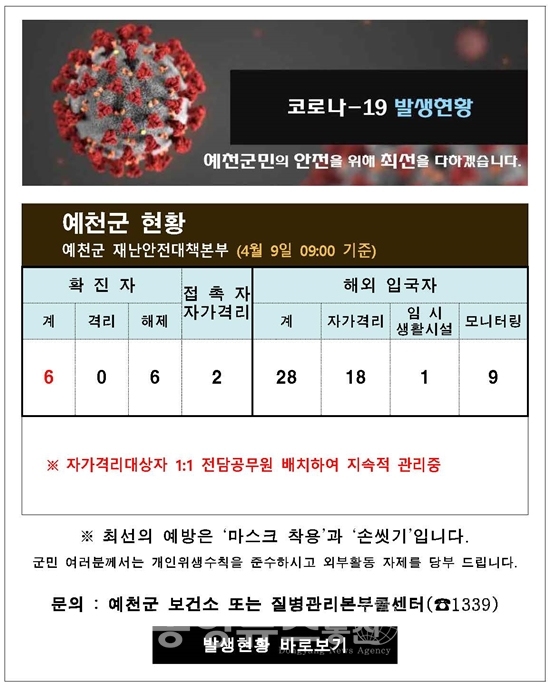 코로나-19 발생현황

예천군민의 안전을 위해 최선을 다하겠습니다.

예천군 현황

예천군 재난안전대책본부 (4월 9일 09:00 기준)

| 확진자 | | | 접촉자 자가격리 | 해외 입국자 | | | |
|---|---|---|---|---|---|---|---|
| 계 | 격리 | 해제 | | 계 | 자가격리 | 임시 생활시설 | 모니터링 |
| 6 | 0 | 6 | 2 | 28 | 18 | 1 | 9 |

※ 자가격리대상자 1:1 전담공무원 배치하여 지속적 관리중

※ 최선의 예방은 '마스크 착용'과 '손씻기'입니다.

군민 여러분께서는 개인위생수칙을 준수하시고 외부활동 자제를 당부 드립니다.

문의 : 예천군 보건소 또는 질병관리본부콜센터(☎1339)

발생현황 바로보기

Dongyang News Agency